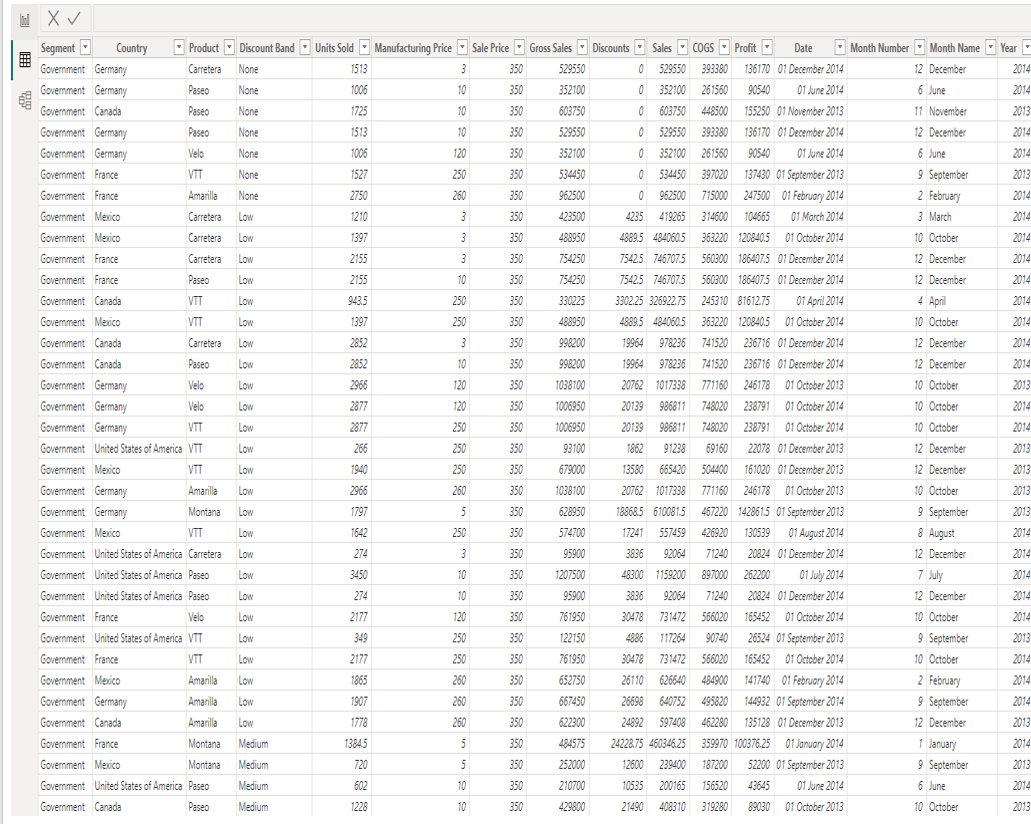 | Segment | Country | Product | Discount Band | Units Sold | Manufacturing Price | Sale Price | Gross Sales | Discounts | Sales | COGS | Profit | Date | Month Number | Month Name | Year |
|---|---|---|---|---|---|---|---|---|---|---|---|---|---|---|---|
| Government | Germany | Carretera | None | 1513 | 3 | 350 | 529550 | 0 | 529550 | 393380 | 136170 | 01 December 2014 | 12 | December | 2014 |
| Government | Germany | Paseo | None | 1006 | 10 | 350 | 352100 | 0 | 352100 | 261560 | 90540 | 01 June 2014 | 6 | June | 2014 |
| Government | Canada | Paseo | None | 1725 | 10 | 350 | 603750 | 0 | 603750 | 448500 | 155250 | 01 November 2013 | 11 | November | 2013 |
| Government | Germany | Paseo | None | 1513 | 10 | 350 | 529550 | 0 | 529550 | 393380 | 136170 | 01 December 2014 | 12 | December | 2014 |
| Government | Germany | Velo | None | 1006 | 120 | 350 | 352100 | 0 | 352100 | 261560 | 90540 | 01 June 2014 | 6 | June | 2014 |
| Government | France | VTT | None | 1527 | 250 | 350 | 534450 | 0 | 534450 | 397020 | 137430 | 01 September 2013 | 9 | September | 2013 |
| Government | France | Amarilla | None | 2750 | 260 | 350 | 962500 | 0 | 962500 | 715000 | 247500 | 01 February 2014 | 2 | February | 2014 |
| Government | Mexico | Carretera | Low | 1210 | 3 | 350 | 423500 | 4235 | 419265 | 314600 | 104665 | 01 March 2014 | 3 | March | 2014 |
| Government | Mexico | Carretera | Low | 1397 | 3 | 350 | 488950 | 4889.5 | 484060.5 | 363220 | 120840.5 | 01 October 2014 | 10 | October | 2014 |
| Government | France | Carretera | Low | 2155 | 3 | 350 | 754250 | 7542.5 | 746707.5 | 560300 | 186407.5 | 01 December 2014 | 12 | December | 2014 |
| Government | France | Paseo | Low | 2155 | 10 | 350 | 754250 | 7542.5 | 746707.5 | 560300 | 186407.5 | 01 December 2014 | 12 | December | 2014 |
| Government | Canada | VTT | Low | 943.5 | 250 | 350 | 330225 | 3302.25 | 326922.75 | 245310 | 81612.75 | 01 April 2014 | 4 | April | 2014 |
| Government | Mexico | VTT | Low | 1397 | 250 | 350 | 488950 | 4889.5 | 484060.5 | 363220 | 120840.5 | 01 October 2014 | 10 | October | 2014 |
| Government | Canada | Carretera | Low | 2852 | 3 | 350 | 998200 | 19964 | 978236 | 741520 | 236716 | 01 December 2014 | 12 | December | 2014 |
| Government | Canada | Paseo | Low | 2852 | 10 | 350 | 998200 | 19964 | 978236 | 741520 | 236716 | 01 December 2014 | 12 | December | 2014 |
| Government | Germany | Velo | Low | 2966 | 120 | 350 | 1038100 | 20762 | 1017338 | 771160 | 246178 | 01 October 2013 | 10 | October | 2013 |
| Government | Germany | Velo | Low | 2877 | 120 | 350 | 1006950 | 20139 | 986811 | 748020 | 238791 | 01 October 2014 | 10 | October | 2014 |
| Government | Germany | VTT | Low | 2877 | 250 | 350 | 1006950 | 20139 | 986811 | 748020 | 238791 | 01 October 2014 | 10 | October | 2014 |
| Government | United States of America | VTT | Low | 266 | 250 | 350 | 93100 | 1862 | 91238 | 69160 | 22078 | 01 December 2013 | 12 | December | 2013 |
| Government | Mexico | VTT | Low | 1940 | 250 | 350 | 679000 | 13580 | 665420 | 504400 | 161020 | 01 December 2013 | 12 | December | 2013 |
| Government | Germany | Amarilla | Low | 2966 | 260 | 350 | 1038100 | 20762 | 1017338 | 771160 | 246178 | 01 October 2013 | 10 | October | 2013 |
| Government | Germany | Montana | Low | 1797 | 5 | 350 | 628950 | 18868.5 | 610081.5 | 467220 | 142861.5 | 01 September 2013 | 9 | September | 2013 |
| Government | Mexico | VTT | Low | 1642 | 250 | 350 | 574700 | 17241 | 557459 | 426920 | 130539 | 01 August 2014 | 8 | August | 2014 |
| Government | United States of America | Carretera | Low | 274 | 3 | 350 | 95900 | 3836 | 92064 | 71240 | 20824 | 01 December 2014 | 12 | December | 2014 |
| Government | United States of America | Paseo | Low | 3450 | 10 | 350 | 1207500 | 48300 | 1159200 | 897000 | 262200 | 01 July 2014 | 7 | July | 2014 |
| Government | United States of America | Paseo | Low | 274 | 10 | 350 | 95900 | 3836 | 92064 | 71240 | 20824 | 01 December 2014 | 12 | December | 2014 |
| Government | France | Velo | Low | 2177 | 120 | 350 | 761950 | 30478 | 731472 | 566020 | 165452 | 01 October 2014 | 10 | October | 2014 |
| Government | United States of America | VTT | Low | 349 | 250 | 350 | 122150 | 4886 | 117264 | 90740 | 26524 | 01 September 2013 | 9 | September | 2013 |
| Government | France | VTT | Low | 2177 | 250 | 350 | 761950 | 30478 | 731472 | 566020 | 165452 | 01 October 2014 | 10 | October | 2014 |
| Government | Mexico | Amarilla | Low | 1865 | 260 | 350 | 652750 | 26110 | 626640 | 484900 | 141740 | 01 February 2014 | 2 | February | 2014 |
| Government | Germany | Amarilla | Low | 1907 | 260 | 350 | 667450 | 26698 | 640752 | 495820 | 144932 | 01 September 2014 | 9 | September | 2014 |
| Government | Canada | Amarilla | Low | 1778 | 260 | 350 | 622300 | 24892 | 597408 | 462280 | 135128 | 01 December 2013 | 12 | December | 2013 |
| Government | France | Montana | Medium | 1384.5 | 5 | 350 | 484575 | 24228.75 | 460346.25 | 359970 | 100376.25 | 01 January 2014 | 1 | January | 2014 |
| Government | Mexico | Montana | Medium | 720 | 5 | 350 | 252000 | 12600 | 239400 | 187200 | 52200 | 01 September 2013 | 9 | September | 2013 |
| Government | United States of America | Paseo | Medium | 602 | 10 | 350 | 210700 | 10535 | 200165 | 156520 | 43645 | 01 June 2014 | 6 | June | 2014 |
| Government | Canada | Paseo | Medium | 1228 | 10 | 350 | 429800 | 21490 | 408310 | 319280 | 89030 | 01 October 2013 | 10 | October | 2013 |